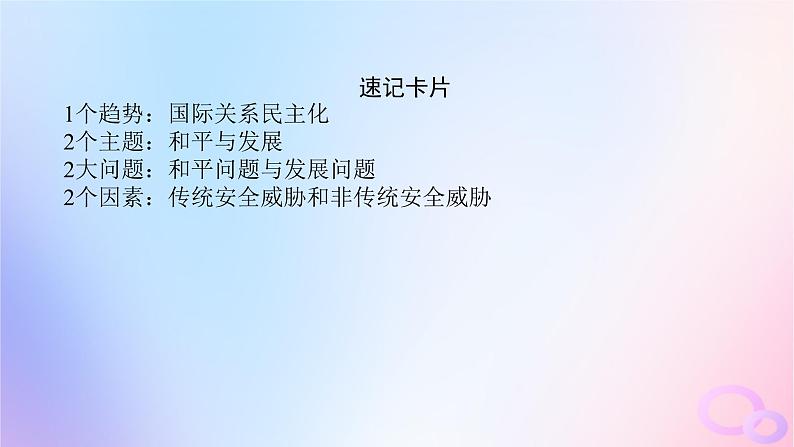 速记卡片

1个趋势：国际关系民主化
2个主题：和平与发展
2大问题：和平问题与发展问题
2个因素：传统安全威胁和非传统安全威胁